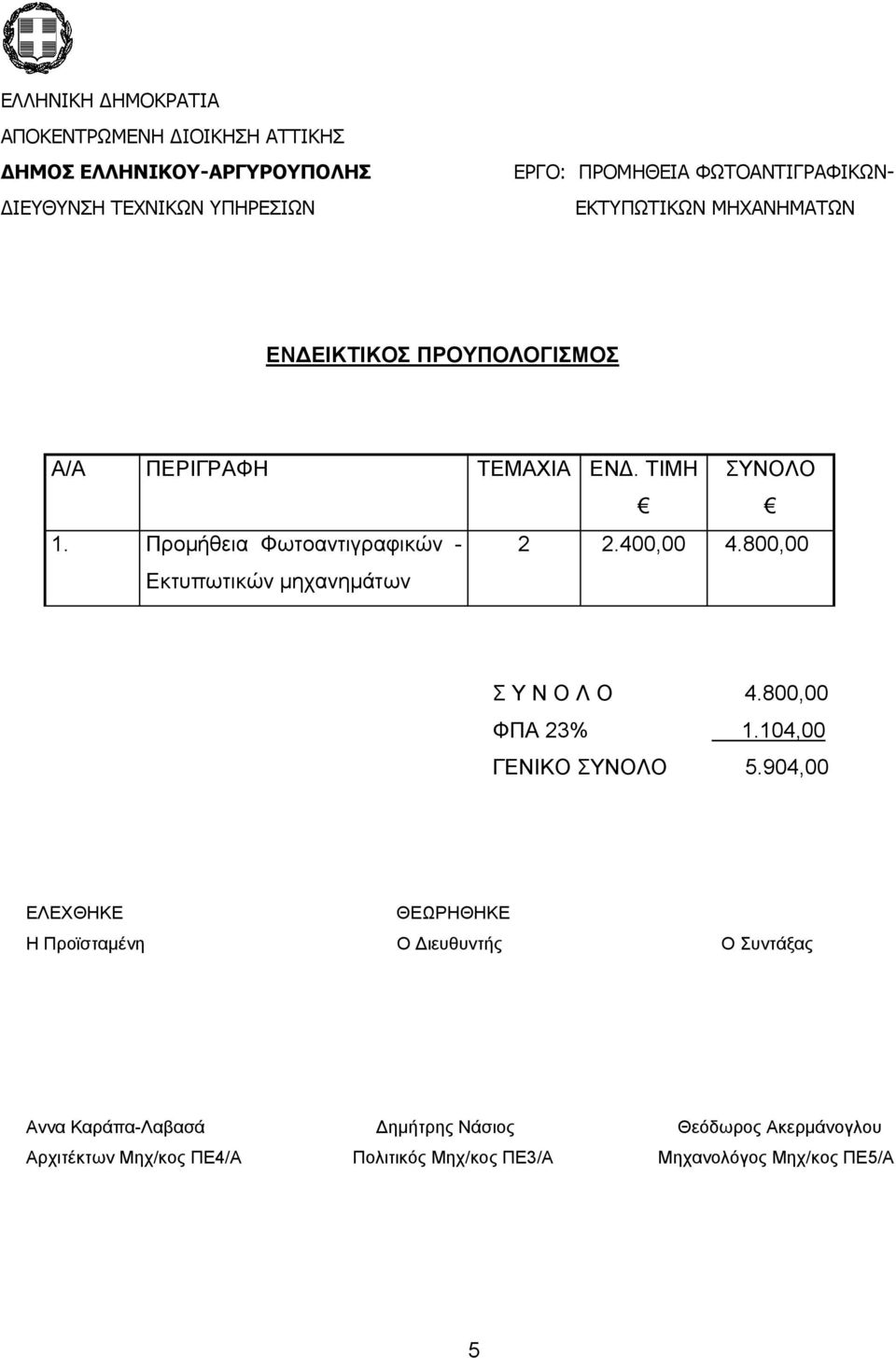 ΕΛΛΗΝΙΚΗ ΔΗΜΟΚΡΑΤΙΑ
ΑΠΟΚΕΝΤΡΩΜΕΝΗ ΔΙΟΙΚΗΣΗ ΑΤΤΙΚΗΣ
ΔΗΜΟΣ ΕΛΛΗΝΙΚΟΥ-ΑΡΓΥΡΟΥΠΟΛΗΣ
ΔΙΕΥΘΥΝΣΗ ΤΕΧΝΙΚΩΝ ΥΠΗΡΕΣΙΩΝ

ΕΡΓΟ: ΠΡΟΜΗΘΕΙΑ ΦΩΤΟΑΝΤΙΓΡΑΦΙΚΩΝ-ΕΚΤΥΠΩΤΙΚΩΝ ΜΗΧΑΝΗΜΑΤΩΝ

ΕΝΔΕΙΚΤΙΚΟΣ ΠΡΟΥΠΟΛΟΓΙΣΜΟΣ

| Α/Α | ΠΕΡΙΓΡΑΦΗ | ΤΕΜΑΧΙΑ | ΕΝΔ. ΤΙΜΗ € | ΣΥΝΟΛΟ € |
|---|---|---|---|---|
| 1. | Προμήθεια Φωτοαντιγραφικών - Εκτυπωτικών μηχανημάτων | 2 | 2.400,00 | 4.800,00 |

Σ Υ Ν Ο Λ Ο 4.800,00
ΦΠΑ 23% 1.104,00
ΓΕΝΙΚΟ ΣΥΝΟΛΟ 5.904,00

ΕΛΕΧΘΗΚΕ
Η Προϊσταμένη

ΘΕΩΡΗΘΗΚΕ
Ο Διευθυντής

Ο Συντάξας

Αννα Καράπα-Λαβασά
Αρχιτέκτων Μηχ/κος ΠΕ4/Α

Δημήτρης Νάσιος
Πολιτικός Μηχ/κος ΠΕ3/Α

Θεόδωρος Ακερμάνογλου
Μηχανολόγος Μηχ/κος ΠΕ5/Α

5